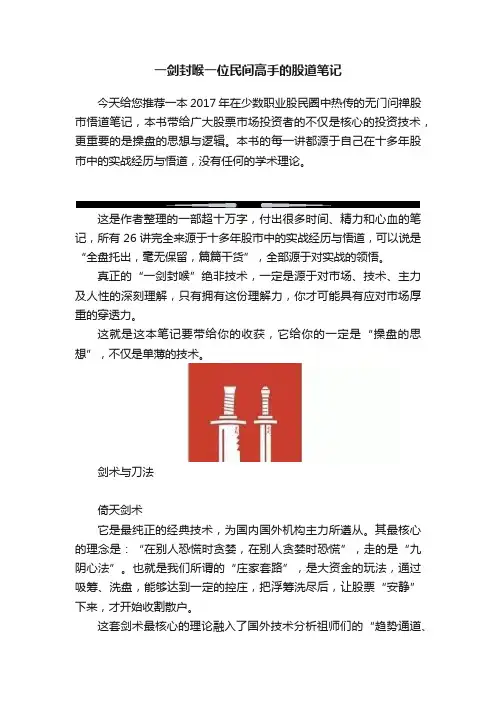 一剑封喉一位民间高手的股道笔记

今天给您推荐一本 2017 年在少数职业股民圈中热传的无门问禅股市悟道笔记，本书带给广大股票市场投资者的不仅是核心的投资技术，更重要的是操盘的思想与逻辑。本书的每一讲都源于自己在十多年股市中的实战经历与悟道，没有任何的学术理论。

这是作者整理的一部超十万字，付出很多时间、精力和心血的笔记，所有 26 讲完全来源于十多年股市中的实战经历与悟道，可以说是“全盘托出，毫无保留，篇篇干货”，全部源于对实战的领悟。

真正的“一剑封喉”绝非技术，一定是源于对市场、技术、主力及人性的深刻理解，只有拥有这份理解力，你才可能具有应对市场厚重的穿透力。

这就是这本笔记要带给你的收获，它给你的一定是“操盘的思想”，不仅是单薄的技术。

剑术与刀法

倚天剑术

它是最纯正的经典技术，为国内国外机构主力所遵从。其最核心的理念是：“在别人恐慌时贪婪，在别人贪婪时恐慌”，走的是“九阴心法”。也就是我们所谓的“庄家套路”，是大资金的玩法，通过吸筹、洗盘，能够达到一定的控庄，把浮筹洗尽后，让股票“安静”下来，才开始收割散户。

这套剑术最核心的理论融入了国外技术分析祖师们的“趋势通道、